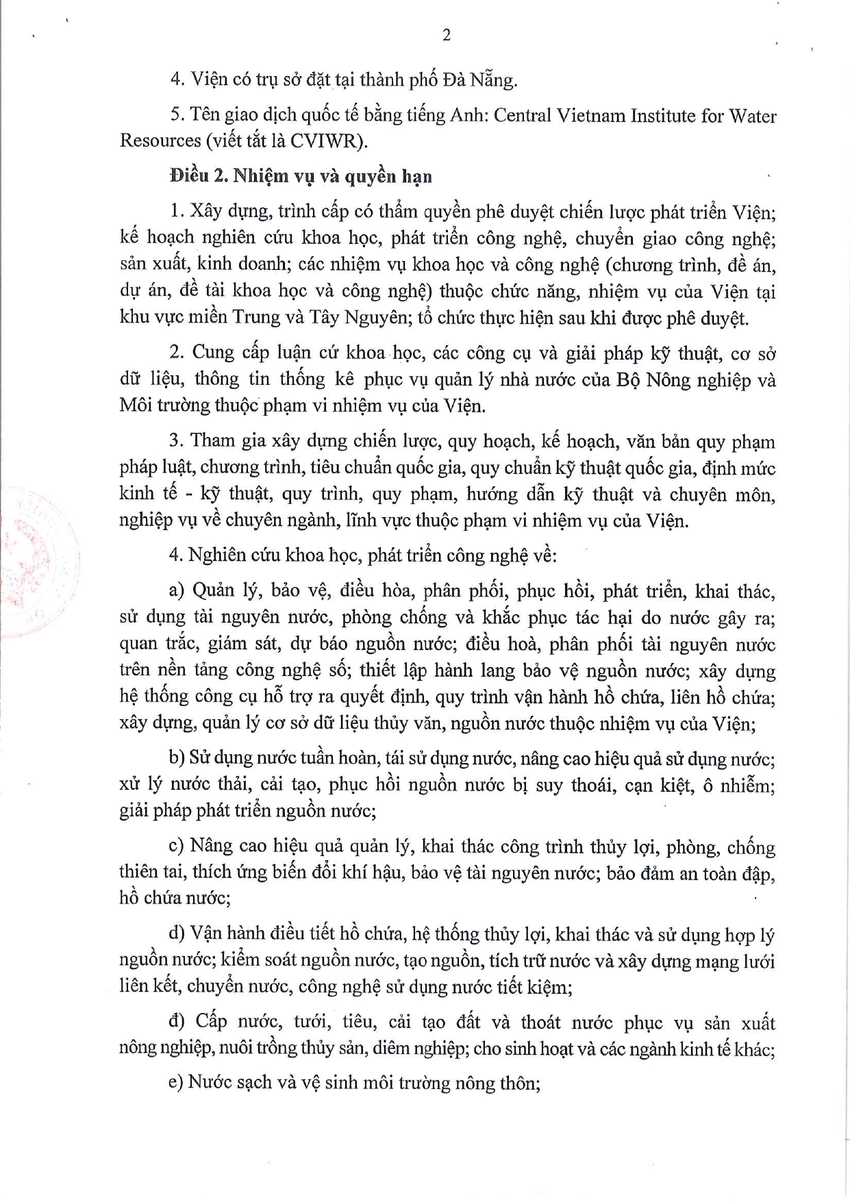 2

4. Viện có trụ sở đặt tại thành phố Đà Nẵng.

5. Tên giao dịch quốc tế bằng tiếng Anh: Central Vietnam Institute for Water Resources (viết tắt là CVIWR).

Điều 2. Nhiệm vụ và quyền hạn

1. Xây dựng, trình cấp có thẩm quyền phê duyệt chiến lược phát triển Viện; kế hoạch nghiên cứu khoa học, phát triển công nghệ, chuyển giao công nghệ; sản xuất, kinh doanh; các nhiệm vụ khoa học và công nghệ (chương trình, đề án, dự án, đề tài khoa học và công nghệ) thuộc chức năng, nhiệm vụ của Viện tại khu vực miền Trung và Tây Nguyên; tổ chức thực hiện sau khi được phê duyệt.

2. Cung cấp luận cứ khoa học, các công cụ và giải pháp kỹ thuật, cơ sở dữ liệu, thông tin thống kê phục vụ quản lý nhà nước của Bộ Nông nghiệp và Môi trường thuộc phạm vi nhiệm vụ của Viện.

3. Tham gia xây dựng chiến lược, quy hoạch, kế hoạch, văn bản quy phạm pháp luật, chương trình, tiêu chuẩn quốc gia, quy chuẩn kỹ thuật quốc gia, định mức kinh tế - kỹ thuật, quy trình, quy phạm, hướng dẫn kỹ thuật và chuyên môn, nghiệp vụ về chuyên ngành, lĩnh vực thuộc phạm vi nhiệm vụ của Viện.

4. Nghiên cứu khoa học, phát triển công nghệ về:

a) Quản lý, bảo vệ, điều hòa, phân phối, phục hồi, phát triển, khai thác, sử dụng tài nguyên nước, phòng chống và khắc phục tác hại do nước gây ra; quan trắc, giám sát, dự báo nguồn nước; điều hoà, phân phối tài nguyên nước trên nền tảng công nghệ số; thiết lập hành lang bảo vệ nguồn nước; xây dựng hệ thống công cụ hỗ trợ ra quyết định, quy trình vận hành hồ chứa, liên hồ chứa; xây dựng, quản lý cơ sở dữ liệu thủy văn, nguồn nước thuộc nhiệm vụ của Viện;

b) Sử dụng nước tuần hoàn, tái sử dụng nước, nâng cao hiệu quả sử dụng nước; xử lý nước thải, cải tạo, phục hồi nguồn nước bị suy thoái, cạn kiệt, ô nhiễm; giải pháp phát triển nguồn nước;

c) Nâng cao hiệu quả quản lý, khai thác công trình thủy lợi, phòng, chống thiên tai, thích ứng biến đổi khí hậu, bảo vệ tài nguyên nước; bảo đảm an toàn đập, hồ chứa nước;

d) Vận hành điều tiết hồ chứa, hệ thống thủy lợi, khai thác và sử dụng hợp lý nguồn nước; kiểm soát nguồn nước, tạo nguồn, tích trữ nước và xây dựng mạng lưới liên kết, chuyển nước, công nghệ sử dụng nước tiết kiệm;

đ) Cấp nước, tưới, tiêu, cải tạo đất và thoát nước phục vụ sản xuất nông nghiệp, nuôi trồng thủy sản, diêm nghiệp; cho sinh hoạt và các ngành kinh tế khác;

e) Nước sạch và vệ sinh môi trường nông thôn;